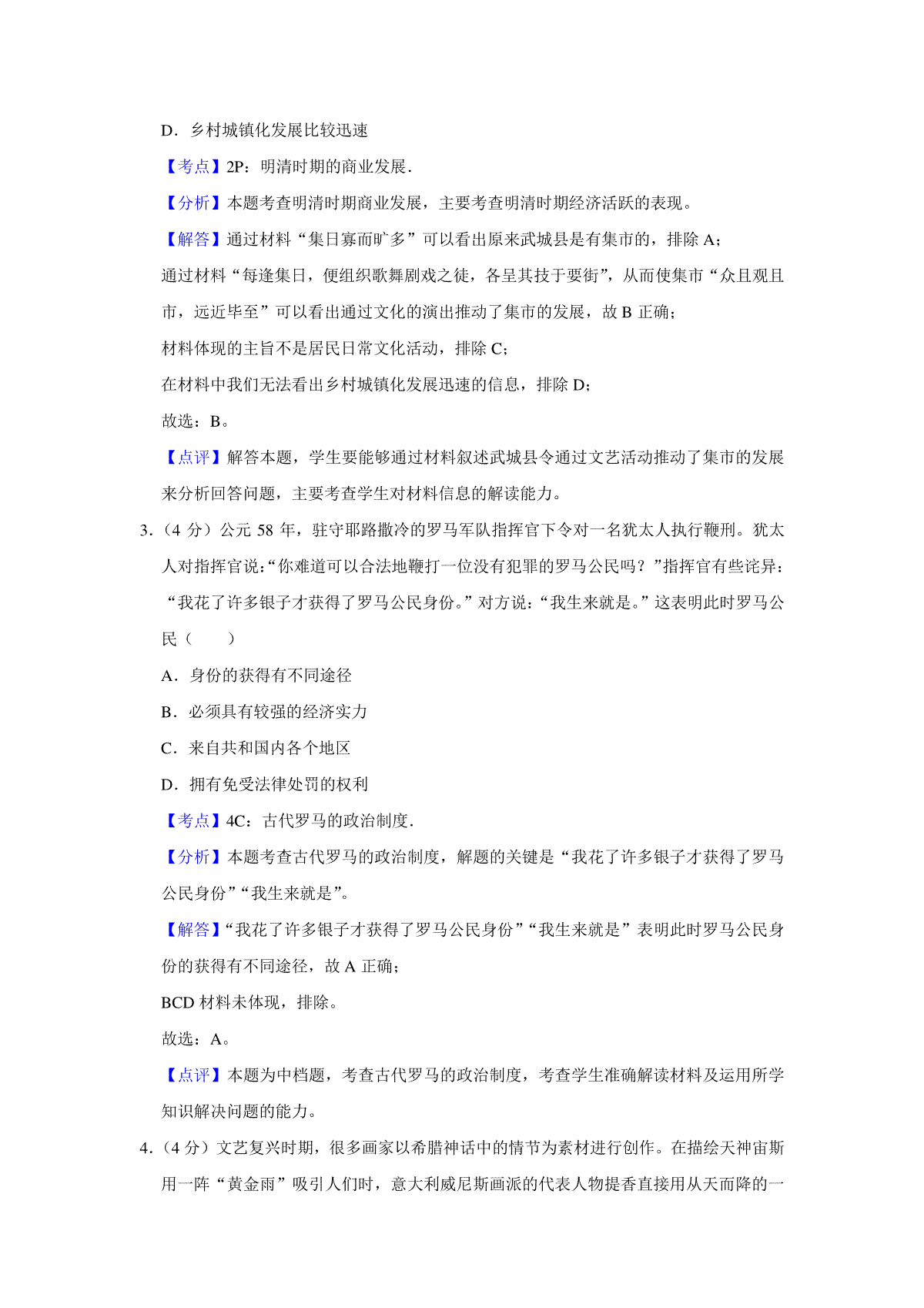 D．乡村城镇化发展比较迅速

【考点】2P：明清时期的商业发展．

【分析】本题考查明清时期商业发展，主要考查明清时期经济活跃的表现。

【解答】通过材料“集日寡而旷多”可以看出原来武城县是有集市的，排除 A；

通过材料“每逢集日，便组织歌舞剧戏之徒，各呈其技于要街”，从而使集市“众且观且市，远近毕至”可以看出通过文化的演出推动了集市的发展，故 B 正确；

材料体现的主旨不是居民日常文化活动，排除 C；

在材料中我们无法看出乡村城镇化发展迅速的信息，排除 D；

故选：B。

【点评】解答本题，学生要能够通过材料叙述武城县令通过文艺活动推动了集市的发展来分析回答问题，主要考查学生对材料信息的解读能力。

3．（4 分）公元 58 年，驻守耶路撒冷的罗马军队指挥官下令对一名犹太人执行鞭刑。犹太人对指挥官说：“你难道可以合法地鞭打一位没有犯罪的罗马公民吗？”指挥官有些诧异：“我花了许多银子才获得了罗马公民身份。”对方说：“我生来就是。”这表明此时罗马公民（　　）

A．身份的获得有不同途径

B．必须具有较强的经济实力

C．来自共和国内各个地区

D．拥有免受法律处罚的权利

【考点】4C：古代罗马的政治制度．

【分析】本题考查古代罗马的政治制度，解题的关键是“我花了许多银子才获得了罗马公民身份”“我生来就是”。

【解答】“我花了许多银子才获得了罗马公民身份”“我生来就是”表明此时罗马公民身份的获得有不同途径，故 A 正确；

BCD 材料未体现，排除。

故选：A。

【点评】本题为中档题，考查古代罗马的政治制度，考查学生准确解读材料及运用所学知识解决问题的能力。

4．（4 分）文艺复兴时期，很多画家以希腊神话中的情节为素材进行创作。在描绘天神宙斯用一阵“黄金雨”吸引人们时，意大利威尼斯画派的代表人物提香直接用从天而降的一